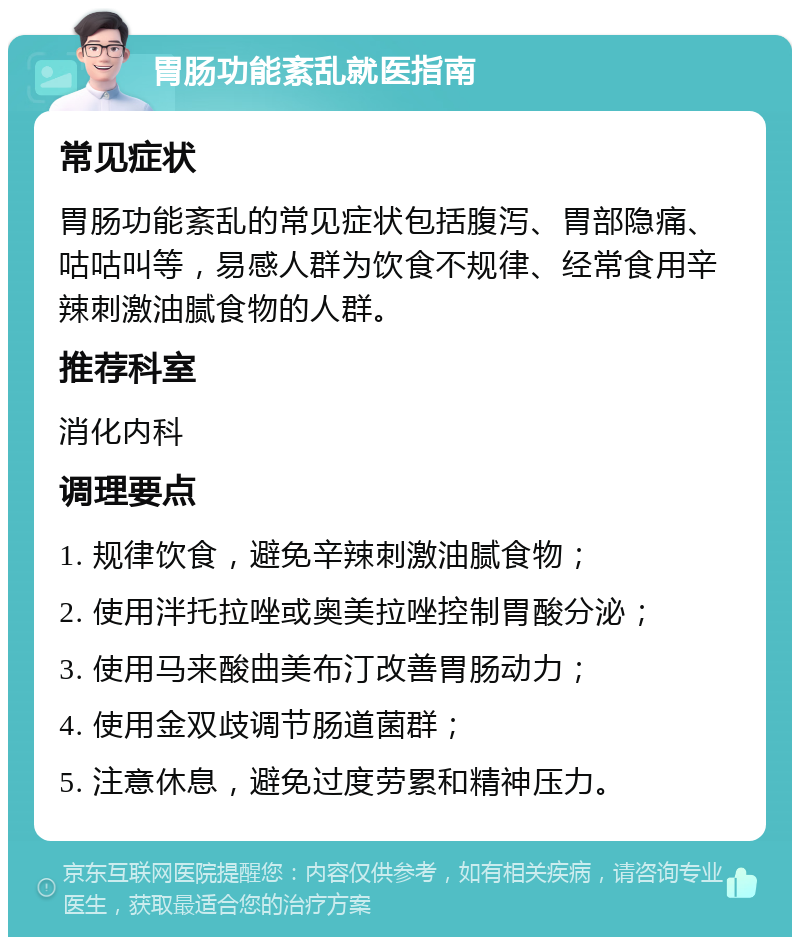 胃肠功能紊乱就医指南

常见症状

胃肠功能紊乱的常见症状包括腹泻、胃部隐痛、咕咕叫等，易感人群为饮食不规律、经常食用辛辣刺激油腻食物的人群。

推荐科室

消化内科

调理要点

1. 规律饮食，避免辛辣刺激油腻食物；

2. 使用泮托拉唑或奥美拉唑控制胃酸分泌；

3. 使用马来酸曲美布汀改善胃肠动力；

4. 使用金双歧调节肠道菌群；

5. 注意休息，避免过度劳累和精神压力。

京东互联网医院提醒您：内容仅供参考，如有相关疾病，请咨询专业医生，获取最适合您的治疗方案